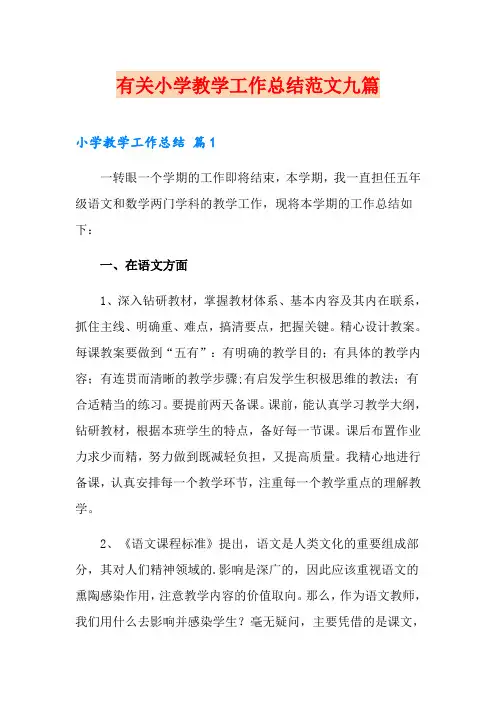 有关小学教学工作总结范文九篇

小学教学工作总结 篇1

一转眼一个学期的工作即将结束，本学期，我一直担任五年级语文和数学两门学科的教学工作，现将本学期的工作总结如下：

一、在语文方面

1、深入钻研教材，掌握教材体系、基本内容及其内在联系，抓住主线、明确重、难点，搞清要点，把握关键。精心设计教案。每课教案要做到“五有”：有明确的教学目的；有具体的教学内容；有连贯而清晰的教学步骤；有启发学生积极思维的教法；有合适精当的练习。要提前两天备课。课前，能认真学习教学大纲，钻研教材，根据本班学生的特点，备好每一节课。课后布置作业力求少而精，努力做到既减轻负担，又提高质量。我精心地进行备课，认真安排每一个教学环节，注重每一个教学重点的理解教学。

2、《语文课程标准》提出，语文是人类文化的重要组成部分，其对人们精神领域的.影响是深广的，因此应该重视语文的熏陶感染作用，注意教学内容的价值取向。那么，作为语文教师，我们用什么去影响并感染学生？毫无疑问，主要凭借的是课文，